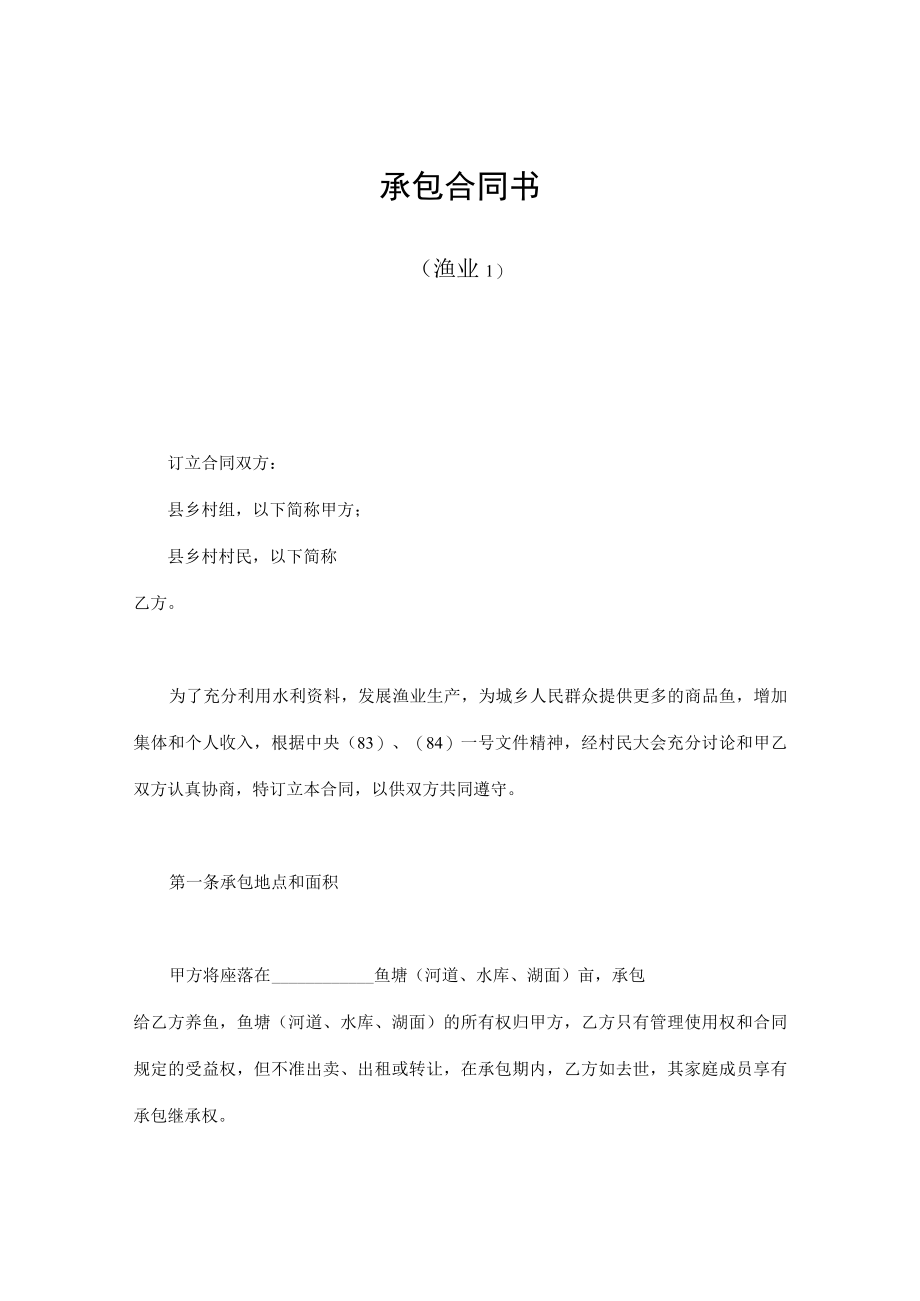 承包合同书

（渔业 1）

订立合同双方：

县乡村组，以下简称甲方；

县乡村村民，以下简称

乙方。

为了充分利用水利资料，发展渔业生产，为城乡人民群众提供更多的商品鱼，增加集体和个人收入，根据中央（83）、（84）一号文件精神，经村民大会充分讨论和甲乙双方认真协商，特订立本合同，以供双方共同遵守。

第一条承包地点和面积

甲方将座落在____________鱼塘（河道、水库、湖面）亩，承包

给乙方养鱼，鱼塘（河道、水库、湖面）的所有权归甲方，乙方只有管理使用权和合同规定的受益权，但不准出卖、出租或转让，在承包期内，乙方如去世，其家庭成员享有承包继承权。